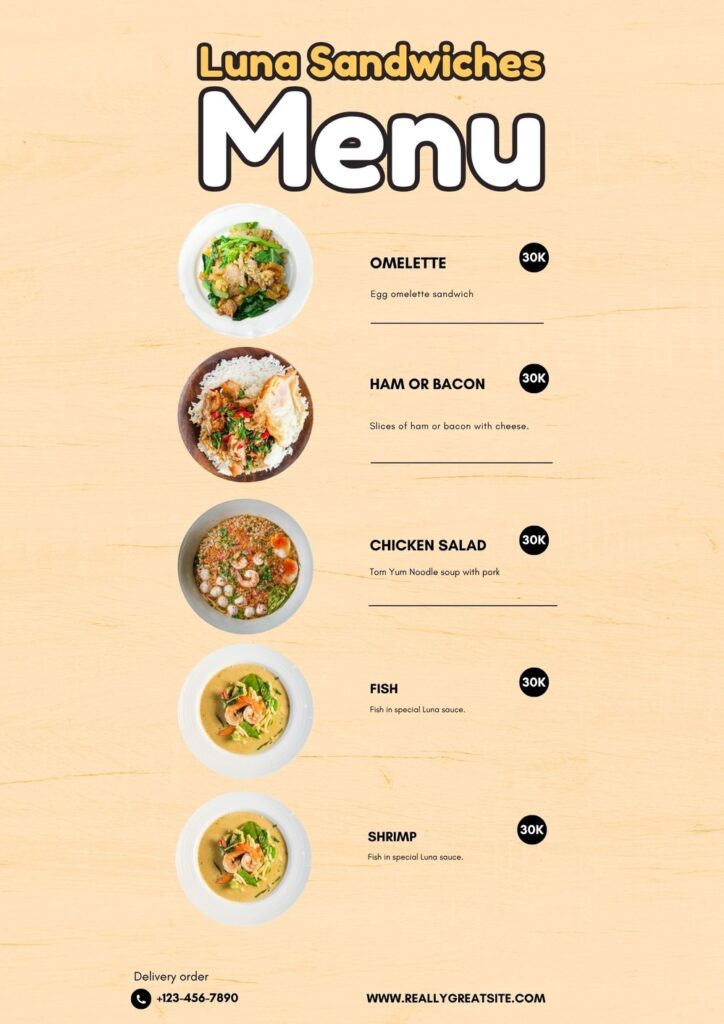 Luna Sandwiches

Menu

OMELETTE

30K

Egg omelette sandwich

HAM OR BACON

30K

Slices of ham or bacon with cheese.

CHICKEN SALAD

30K

Tom Yum Noodle soup with pork

FISH

30K

Fish in special Luna sauce.

SHRIMP

30K

Fish in special Luna sauce.

Delivery order

+123-456-7890

WWW.REALLYGREATSITE.COM